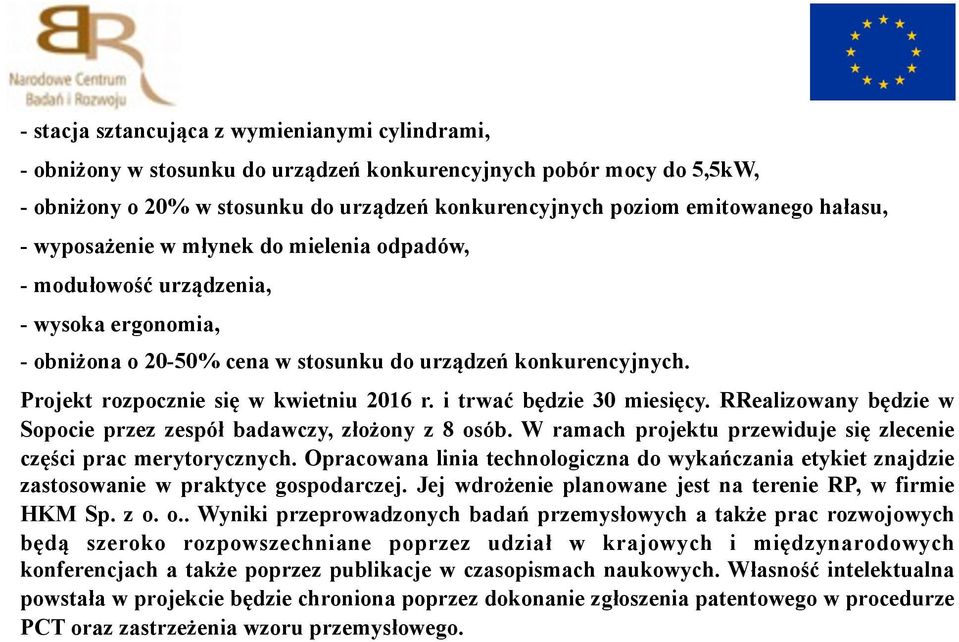 BR
Narodowe Centrum
Badań i Rozwoju

- stacja sztancująca z wymienianymi cylindrami,
- obniżony w stosunku do urządzeń konkurencyjnych pobór mocy do 5,5kW,
- obniżony o 20% w stosunku do urządzeń konkurencyjnych poziom emitowanego hałasu,
- wyposażenie w młynek do mielenia odpadów,
- modułowość urządzenia,
- wysoka ergonomia,
- obniżona o 20-50% cena w stosunku do urządzeń konkurencyjnych.

Projekt rozpocznie się w kwietniu 2016 r. i trwać będzie 30 miesięcy. RRealizowany będzie w Sopocie przez zespół badawczy, złożony z 8 osób. W ramach projektu przewiduje się zlecenie części prac merytorycznych. Opracowana linia technologiczna do wykańczania etykiet znajdzie zastosowanie w praktyce gospodarczej. Jej wdrożenie planowane jest na terenie RP, w firmie HKM Sp. z o. o.. Wyniki przeprowadzonych badań przemysłowych a także prac rozwojowych będą szeroko rozpowszechniane poprzez udział w krajowych i międzynarodowych konferencjach a także poprzez publikacje w czasopismach naukowych. Własność intelektualna powstała w projekcie będzie chroniona poprzez dokonanie zgłoszenia patentowego w procedurze PCT oraz zastrzeżenia wzoru przemysłowego.